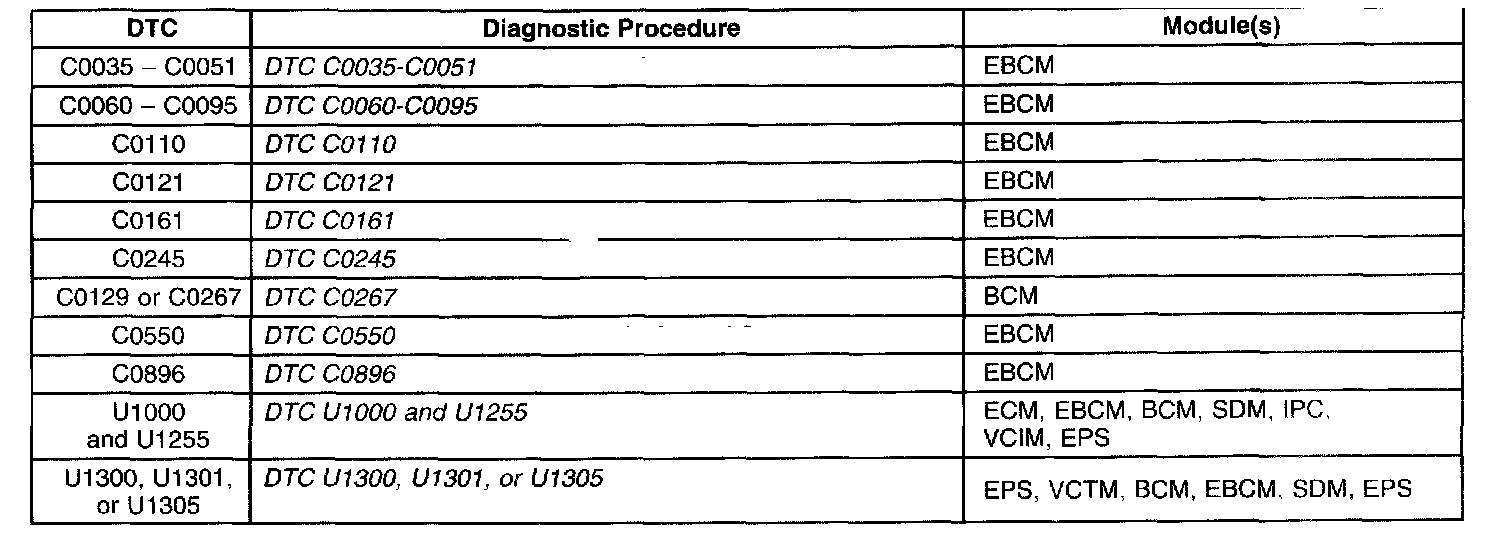 | DTC | Diagnostic Procedure | Module(s) |
|---|---|---|
| C0035 – C0051 | DTC C0035-C0051 | EBCM |
| C0060 – C0095 | DTC C0060-C0095 | EBCM |
| C0110 | DTC C0110 | EBCM |
| C0121 | DTC C0121 | EBCM |
| C0161 | DTC C0161 | EBCM |
| C0245 | DTC C0245 | EBCM |
| C0129 or C0267 | DTC C0267 | BCM |
| C0550 | DTC C0550 | EBCM |
| C0896 | DTC C0896 | EBCM |
| U1000 and U1255 | DTC U1000 and U1255 | ECM, EBCM, BCM, SDM, IPC, VCIM, EPS |
| U1300, U1301, or U1305 | DTC U1300, U1301, or U1305 | EPS, VCTM, BCM, EBCM, SDM, EPS |